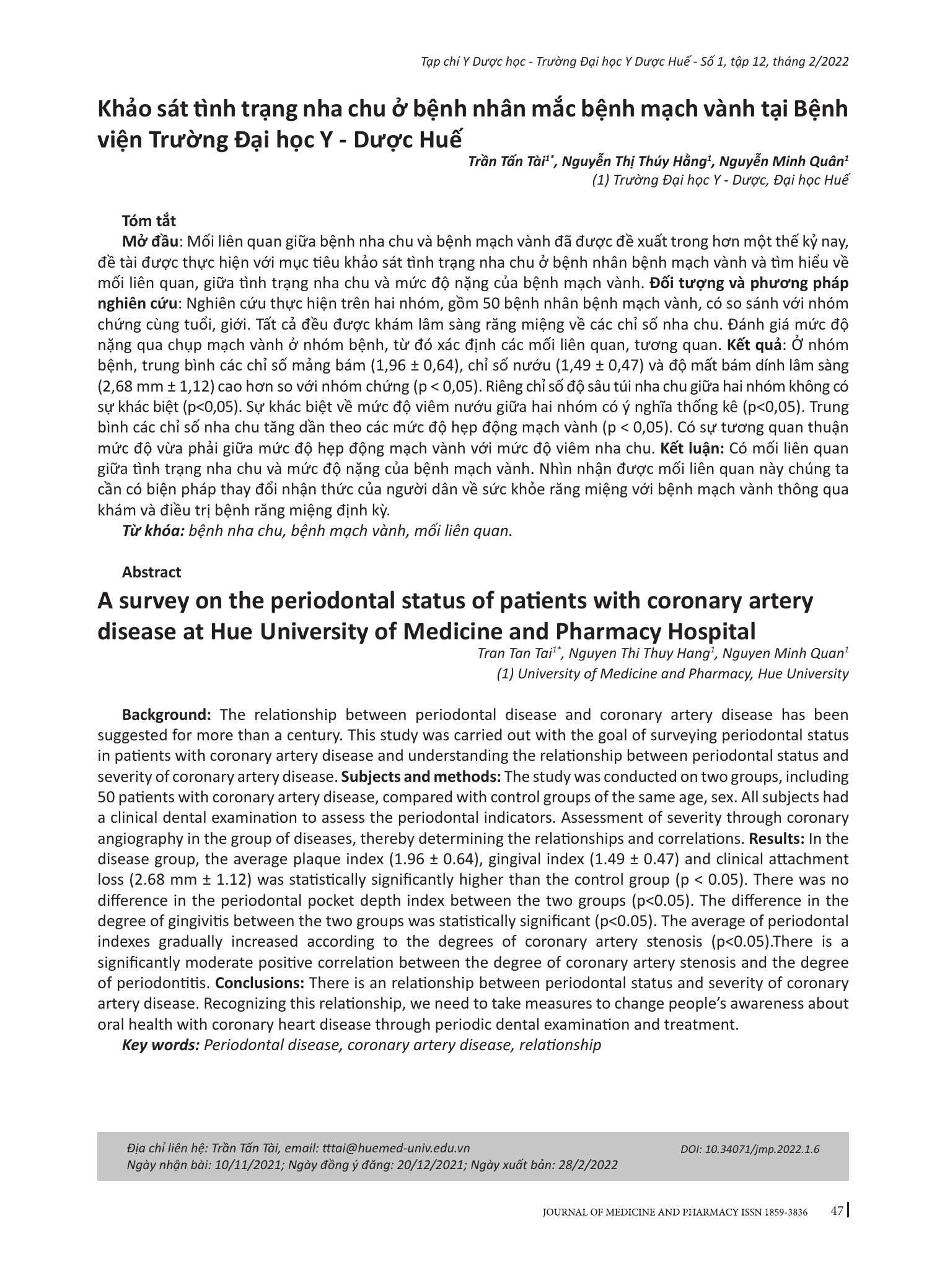 Tạp chí Y Dược học - Trường Đại học Y Dược Huế - Số 1, tập 12, tháng 2/2022

Khảo sát tình trạng nha chu ở bệnh nhân mắc bệnh mạch vành tại Bệnh viện Trường Đại học Y - Dược Huế

Trần Tấn Tài$^{1*}$, Nguyễn Thị Thúy Hằng$^{1}$, Nguyễn Minh Quân$^{1}$
(1) Trường Đại học Y - Dược, Đại học Huế

Tóm tắt

Mở đầu: Mối liên quan giữa bệnh nha chu và bệnh mạch vành đã được đề xuất trong hơn một thế kỷ nay, đề tài được thực hiện với mục tiêu khảo sát tình trạng nha chu ở bệnh nhân bệnh mạch vành và tìm hiểu về mối liên quan, giữa tình trạng nha chu và mức độ nặng của bệnh mạch vành. Đối tượng và phương pháp nghiên cứu: Nghiên cứu thực hiện trên hai nhóm, gồm 50 bệnh nhân bệnh mạch vành, có so sánh với nhóm chứng cùng tuổi, giới. Tất cả đều được khám lâm sàng răng miệng về các chỉ số nha chu. Đánh giá mức độ nặng qua chụp mạch vành ở nhóm bệnh, từ đó xác định các mối liên quan, tương quan. Kết quả: Ở nhóm bệnh, trung bình các chỉ số mảng bám (1,96 ± 0,64), chỉ số nướu (1,49 ± 0,47) và độ mất bám dính lâm sàng (2,68 mm ± 1,12) cao hơn so với nhóm chứng (p < 0,05). Riêng chỉ số độ sâu túi nha chu giữa hai nhóm không có sự khác biệt (p<0,05). Sự khác biệt về mức độ viêm nướu giữa hai nhóm có ý nghĩa thống kê (p<0,05). Trung bình các chỉ số nha chu tăng dần theo các mức độ hẹp động mạch vành (p < 0,05). Có sự tương quan thuận mức độ vừa phải giữa mức độ hẹp động mạch vành với mức độ viêm nha chu. Kết luận: Có mối liên quan giữa tình trạng nha chu và mức độ nặng của bệnh mạch vành. Nhìn nhận được mối liên quan này chúng ta cần có biện pháp thay đổi nhận thức của người dân về sức khỏe răng miệng với bệnh mạch vành thông qua khám và điều trị bệnh răng miệng định kỳ.

Từ khóa: bệnh nha chu, bệnh mạch vành, mối liên quan.

Abstract

A survey on the periodontal status of patients with coronary artery disease at Hue University of Medicine and Pharmacy Hospital

Tran Tan Tai$^{1*}$, Nguyen Thi Thuy Hang$^{1}$, Nguyen Minh Quan$^{1}$
(1) University of Medicine and Pharmacy, Hue University

Background: The relationship between periodontal disease and coronary artery disease has been suggested for more than a century. This study was carried out with the goal of surveying periodontal status in patients with coronary artery disease and understanding the relationship between periodontal status and severity of coronary artery disease. Subjects and methods: The study was conducted on two groups, including 50 patients with coronary artery disease, compared with control groups of the same age, sex. All subjects had a clinical dental examination to assess the periodontal indicators. Assessment of severity through coronary angiography in the group of diseases, thereby determining the relationships and correlations. Results: In the disease group, the average plaque index (1.96 ± 0.64), gingival index (1.49 ± 0.47) and clinical attachment loss (2.68 mm ± 1.12) was statistically significantly higher than the control group (p < 0.05). There was no difference in the periodontal pocket depth index between the two groups (p<0.05). The difference in the degree of gingivitis between the two groups was statistically significant (p<0.05). The average of periodontal indexes gradually increased according to the degrees of coronary artery stenosis (p<0.05).There is a significantly moderate positive correlation between the degree of coronary artery stenosis and the degree of periodontitis. Conclusions: There is an relationship between periodontal status and severity of coronary artery disease. Recognizing this relationship, we need to take measures to change people's awareness about oral health with coronary heart disease through periodic dental examination and treatment.

Key words: Periodontal disease, coronary artery disease, relationship

Địa chỉ liên hệ: Trần Tấn Tài, email: tttai@huemed-univ.edu.vn
Ngày nhận bài: 10/11/2021; Ngày đồng ý đăng: 20/12/2021; Ngày xuất bản: 28/2/2022
DOI: 10.34071/jmp.2022.1.6

JOURNAL OF MEDICINE AND PHARMACY ISSN 1859-3836 47